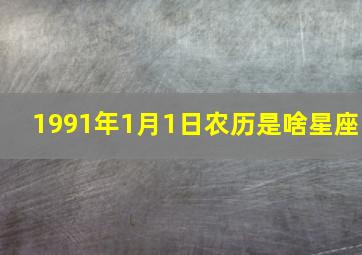 1991年1月1日农历是啥星座